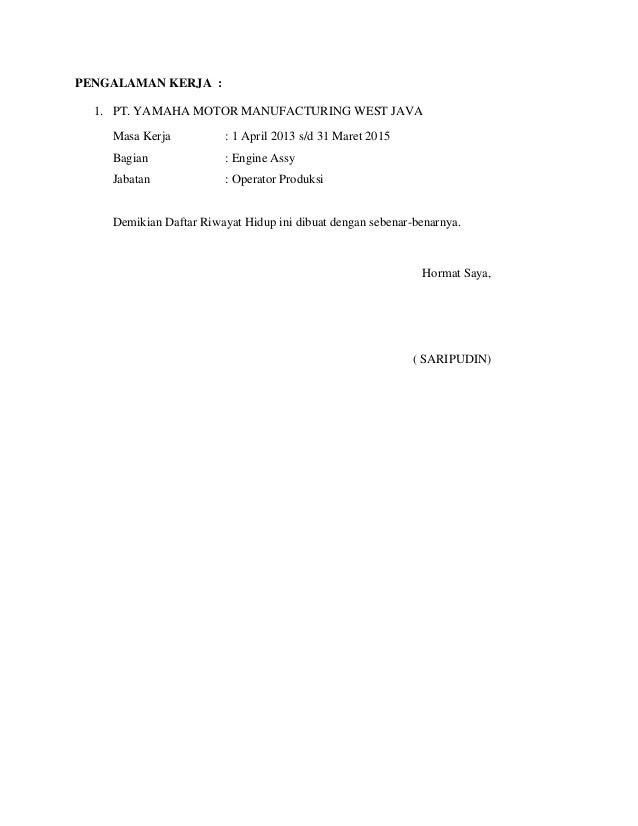 PENGALAMAN KERJA :

1. PT. YAMAHA MOTOR MANUFACTURING WEST JAVA

Masa Kerja : 1 April 2013 s/d 31 Maret 2015
Bagian : Engine Assy
Jabatan : Operator Produksi

Demikian Daftar Riwayat Hidup ini dibuat dengan sebenar-benarnya.

Hormat Saya,

( SARIPUDIN)